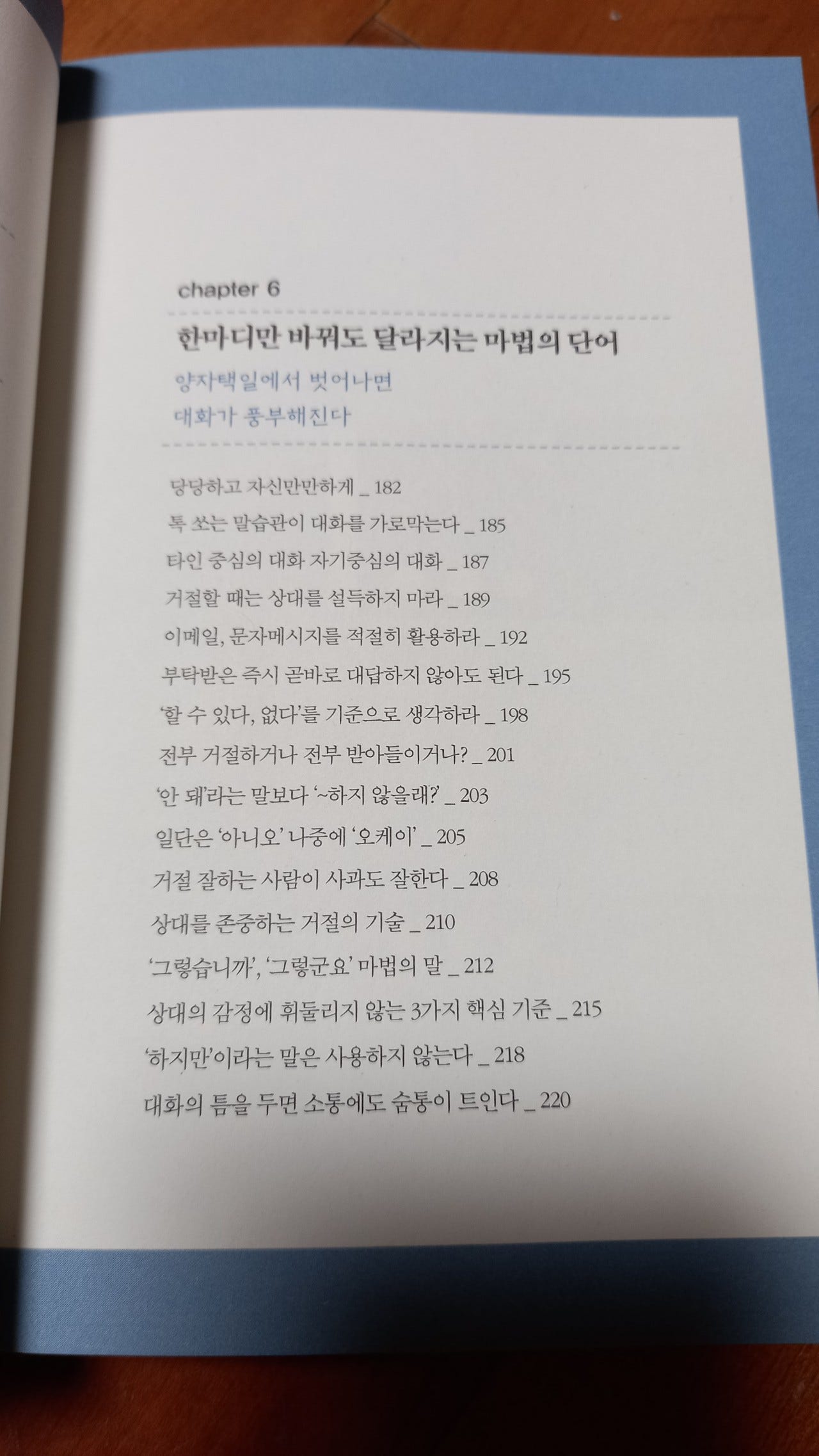 chapter 6

한마디만 바꿔도 달라지는 마법의 단어

양자택일에서 벗어나면
대화가 풍부해진다

당당하고 자신만만하게 _ 182
톡 쏘는 말습관이 대화를 가로막는다 _ 185
타인 중심의 대화 자기중심의 대화 _ 187
거절할 때는 상대를 설득하지 마라 _ 189
이메일, 문자메시지를 적절히 활용하라 _ 192
부탁받은 즉시 곧바로 대답하지 않아도 된다 _ 195
'할 수 있다, 없다'를 기준으로 생각하라 _ 198
전부 거절하거나 전부 받아들이거나? _ 201
'안 돼'라는 말보다 '~하지 않을래?' _ 203
일단은 '아니오' 나중에 '오케이' _ 205
거절 잘하는 사람이 사과도 잘한다 _ 208
상대를 존중하는 거절의 기술 _ 210
'그렇습니까', '그렇군요' 마법의 말 _ 212
상대의 감정에 휘둘리지 않는 3가지 핵심 기준 _ 215
'하지만'이라는 말은 사용하지 않는다 _ 218
대화의 틈을 두면 소통에도 숨통이 트인다 _ 220